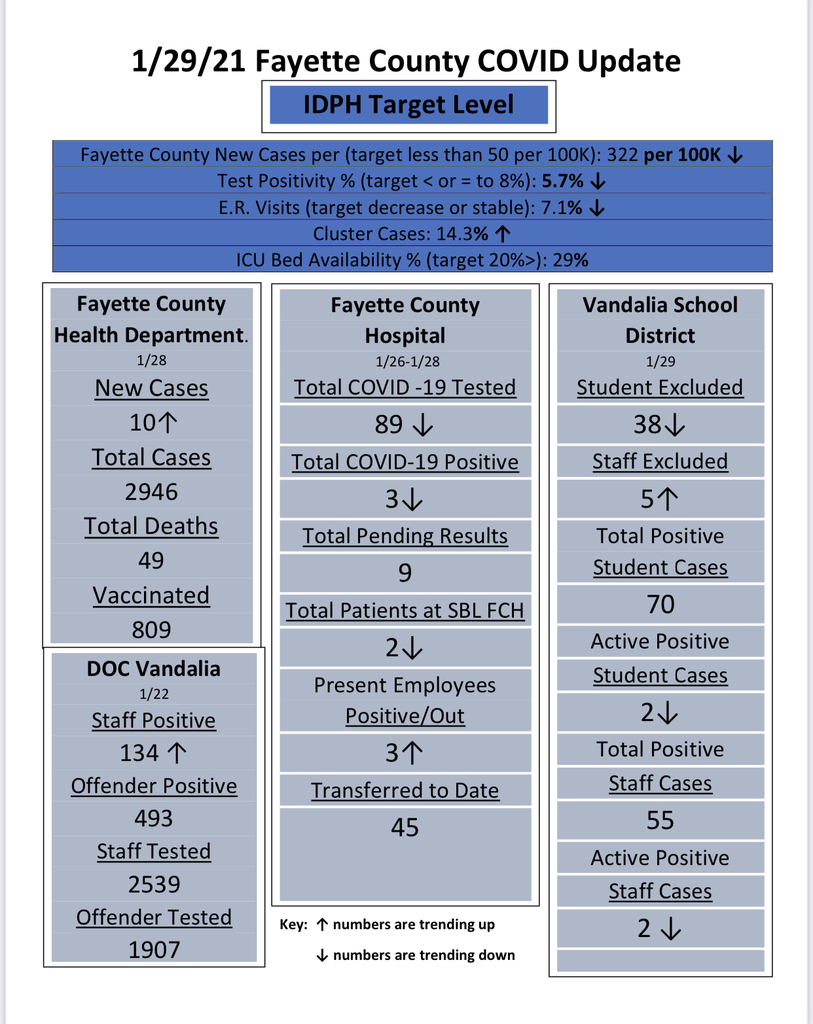 1/29/21 Fayette County COVID Update

IDPH Target Level

Fayette County New Cases per (target less than 50 per 100K): 322 per 100K ↓
Test Positivity % (target < or = to 8%): 5.7% ↓
E.R. Visits (target decrease or stable): 7.1% ↓
Cluster Cases: 14.3% ↑
ICU Bed Availability % (target 20%>): 29%

Fayette County Health Department.
1/28
New Cases
10↑
Total Cases
2946
Total Deaths
49
Vaccinated
809

DOC Vandalia
1/22
Staff Positive
134 ↑
Offender Positive
493
Staff Tested
2539
Offender Tested
1907

Fayette County Hospital
1/26-1/28
Total COVID -19 Tested
89 ↓
Total COVID-19 Positive
3↓
Total Pending Results
9
Total Patients at SBL FCH
2↓
Present Employees Positive/Out
3↑
Transferred to Date
45

Key: ↑ numbers are trending up
↓ numbers are trending down

Vandalia School District
1/29
Student Excluded
38↓
Staff Excluded
5↑
Total Positive Student Cases
70
Active Positive Student Cases
2↓
Total Positive Staff Cases
55
Active Positive Staff Cases
2 ↓